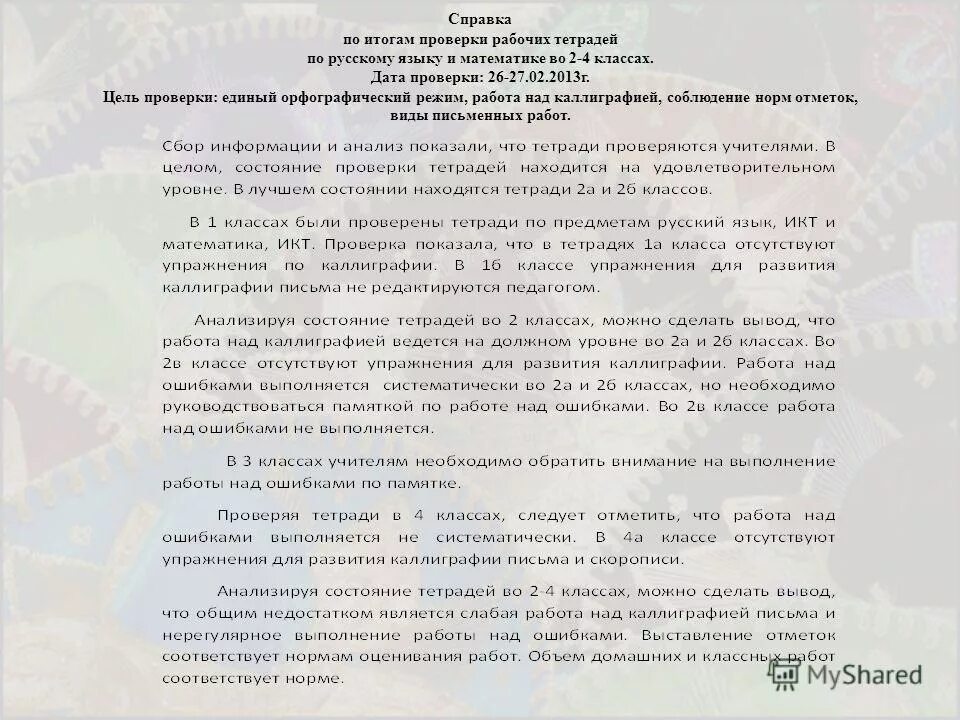 Справка
по итогам проверки рабочих тетрадей
по русскому языку и математике во 2-4 классах.
Дата проверки: 26-27.02.2013г.
Цель проверки: единый орфографический режим, работа над каллиграфией, соблюдение норм отметок, виды письменных работ.

Сбор информации и анализ показали, что тетради проверяются учителями. В целом, состояние проверки тетрадей находится на удовлетворительном уровне. В лучшем состоянии находятся тетради 2а и 2б классов.

В 1 классах были проверены тетради по предметам русский язык, ИКТ и математика, ИКТ. Проверка показала, что в тетрадях 1а класса отсутствуют упражнения по каллиграфии. В 1б классе упражнения для развития каллиграфии письма не редактируются педагогом.

Анализируя состояние тетрадей во 2 классах, можно сделать вывод, что работа над каллиграфией ведется на должном уровне во 2а и 2б классах. Во 2в классе отсутствуют упражнения для развития каллиграфии. Работа над ошибками выполняется систематически во 2а и 2б классах, но необходимо руководствоваться памяткой по работе над ошибками. Во 2в классе работа над ошибками не выполняется.

В 3 классах учителям необходимо обратить внимание на выполнение работы над ошибками по памятке.

Проверяя тетради в 4 классах, следует отметить, что работа над ошибками выполняется не систематически. В 4а классе отсутствуют упражнения для развития каллиграфии письма и скорописи.

Анализируя состояние тетрадей во 2-4 классах, можно сделать вывод, что общим недостатком является слабая работа над каллиграфией письма и нерегулярное выполнение работы над ошибками. Выставление отметок соответствует нормам оценивания работ. Объем домашних и классных работ соответствует норме.

MyShared